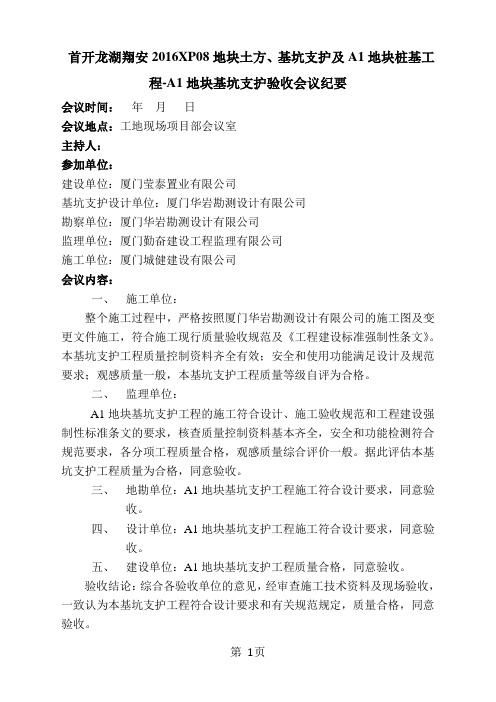 首开龙湖翔安 2016XP08 地块土方、基坑支护及 A1 地块桩基工程-A1 地块基坑支护验收会议纪要

会议时间：　年　月　日
会议地点：工地现场项目部会议室
主持人：
参加单位：
建设单位：厦门莹泰置业有限公司
基坑支护设计单位：厦门华岩勘测设计有限公司
勘察单位：厦门华岩勘测设计有限公司
监理单位：厦门勤奋建设工程监理有限公司
施工单位：厦门城健建设有限公司
会议内容：

一、　施工单位：

整个施工过程中，严格按照厦门华岩勘测设计有限公司的施工图及变更文件施工，符合施工现行质量验收规范及《工程建设标准强制性条文》。本基坑支护工程质量控制资料齐全有效；安全和使用功能满足设计及规范要求；观感质量一般，本基坑支护工程质量等级自评为合格。

二、　监理单位：

A1 地块基坑支护工程的施工符合设计、施工验收规范和工程建设强制性标准条文的要求，核查质量控制资料基本齐全，安全和功能检测符合规范要求，各分项工程质量合格，观感质量综合评价一般。据此评估本基坑支护工程质量为合格，同意验收。

三、　地勘单位：A1 地块基坑支护工程施工符合设计要求，同意验收。

四、　设计单位：A1 地块基坑支护工程施工符合设计要求，同意验收。

五、　建设单位：A1 地块基坑支护工程质量合格，同意验收。

验收结论：综合各验收单位的意见，经审查施工技术资料及现场验收，一致认为本基坑支护工程符合设计要求和有关规范规定，质量合格，同意验收。

第 1页